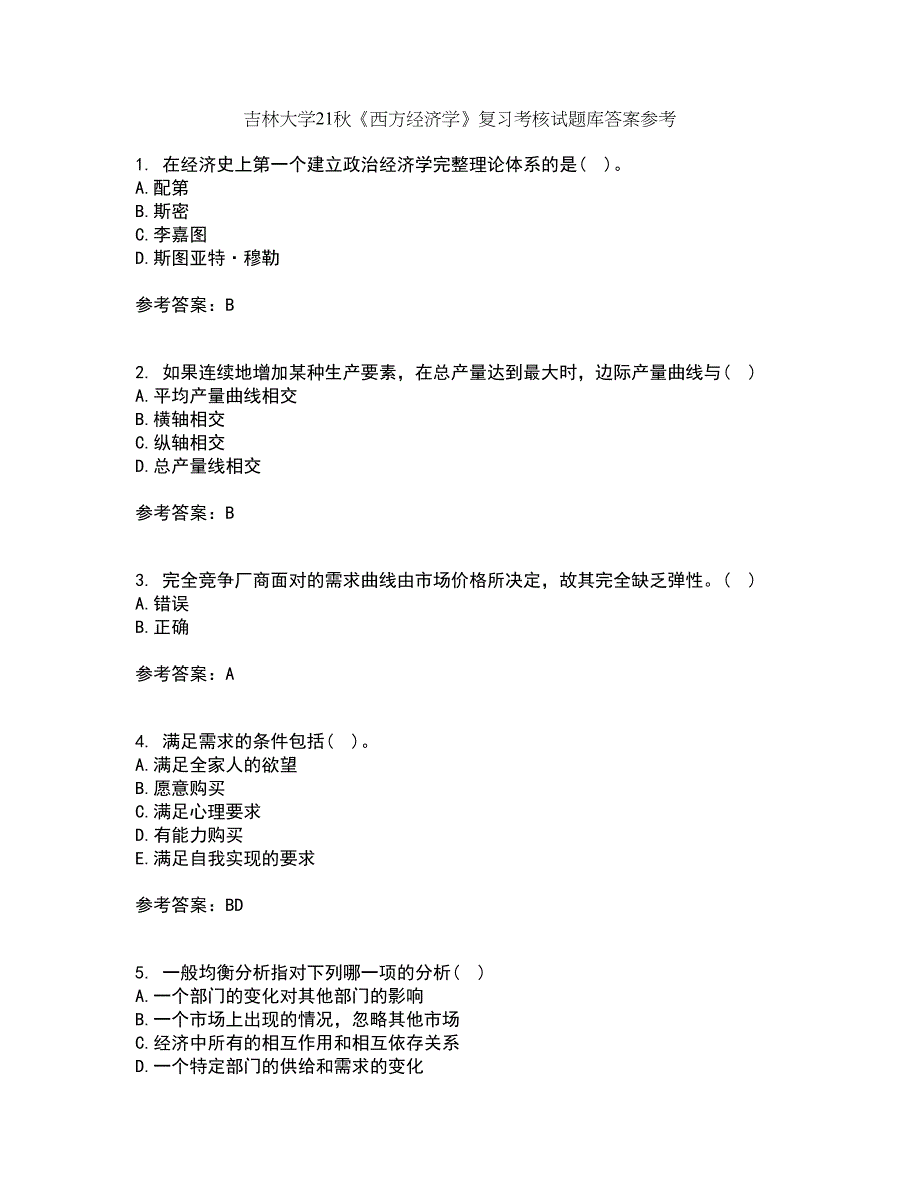 吉林大学21秋《西方经济学》复习考核试题库答案参考

1. 在经济史上第一个建立政治经济学完整理论体系的是（ ）。
A.配第
B.斯密
C.李嘉图
D.斯图亚特·穆勒

参考答案：B

2. 如果连续地增加某种生产要素，在总产量达到最大时，边际产量曲线与（ ）
A.平均产量曲线相交
B.横轴相交
C.纵轴相交
D.总产量线相交

参考答案：B

3. 完全竞争厂商面对的需求曲线由市场价格所决定，故其完全缺乏弹性。（ ）
A.错误
B.正确

参考答案：A

4. 满足需求的条件包括（ ）。
A.满足全家人的欲望
B.愿意购买
C.满足心理要求
D.有能力购买
E.满足自我实现的要求

参考答案：BD

5. 一般均衡分析指对下列哪一项的分析（ ）
A.一个部门的变化对其他部门的影响
B.一个市场上出现的情况，忽略其他市场
C.经济中所有的相互作用和相互依存关系
D.一个特定部门的供给和需求的变化